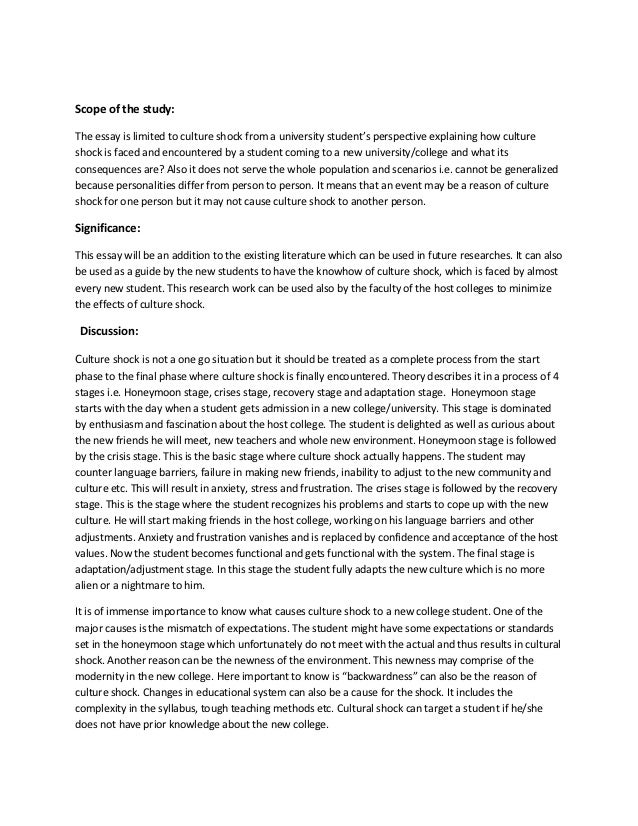 Scope of the study:

The essay is limited to culture shock from a university student's perspective explaining how culture shock is faced and encountered by a student coming to a new university/college and what its consequences are? Also it does not serve the whole population and scenarios i.e. cannot be generalized because personalities differ from person to person. It means that an event may be a reason of culture shock for one person but it may not cause culture shock to another person.

Significance:

This essay will be an addition to the existing literature which can be used in future researches. It can also be used as a guide by the new students to have the knowhow of culture shock, which is faced by almost every new student. This research work can be used also by the faculty of the host colleges to minimize the effects of culture shock.

Discussion:

Culture shock is not a one go situation but it should be treated as a complete process from the start phase to the final phase where culture shock is finally encountered. Theory describes it in a process of 4 stages i.e. Honeymoon stage, crises stage, recovery stage and adaptation stage. Honeymoon stage starts with the day when a student gets admission in a new college/university. This stage is dominated by enthusiasm and fascination about the host college. The student is delighted as well as curious about the new friends he will meet, new teachers and whole new environment. Honeymoon stage is followed by the crisis stage. This is the basic stage where culture shock actually happens. The student may counter language barriers, failure in making new friends, inability to adjust to the new community and culture etc. This will result in anxiety, stress and frustration. The crises stage is followed by the recovery stage. This is the stage where the student recognizes his problems and starts to cope up with the new culture. He will start making friends in the host college, working on his language barriers and other adjustments. Anxiety and frustration vanishes and is replaced by confidence and acceptance of the host values. Now the student becomes functional and gets functional with the system. The final stage is adaptation/adjustment stage. In this stage the student fully adapts the new culture which is no more alien or a nightmare to him.

It is of immense importance to know what causes culture shock to a new college student. One of the major causes is the mismatch of expectations. The student might have some expectations or standards set in the honeymoon stage which unfortunately do not meet with the actual and thus results in cultural shock. Another reason can be the newness of the environment. This newness may comprise of the modernity in the new college. Here important to know is "backwardness" can also be the reason of culture shock. Changes in educational system can also be a cause for the shock. It includes the complexity in the syllabus, tough teaching methods etc. Cultural shock can target a student if he/she does not have prior knowledge about the new college.